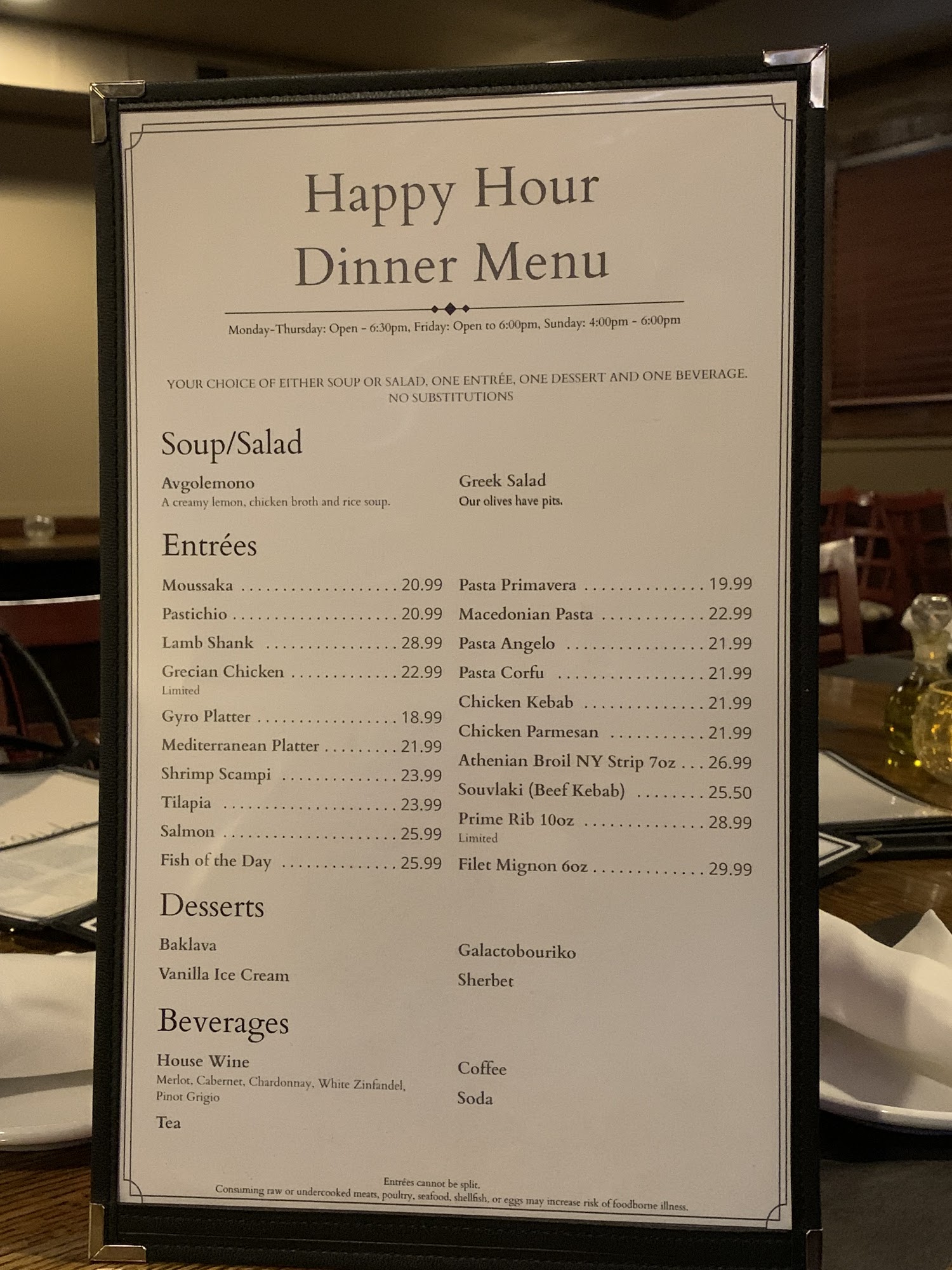 Happy Hour
Dinner Menu

Monday-Thursday: Open - 6:30pm, Friday: Open to 6:00pm, Sunday: 4:00pm - 6:00pm

YOUR CHOICE OF EITHER SOUP OR SALAD, ONE ENTRÉE, ONE DESSERT AND ONE BEVERAGE.
NO SUBSTITUTIONS

Soup/Salad

Avgolemono
A creamy lemon, chicken broth and rice soup.

Greek Salad
Our olives have pits.

Entrées

Moussaka 20.99
Pastichio 20.99
Lamb Shank 28.99
Grecian Chicken 22.99
Limited
Gyro Platter 18.99
Mediterranean Platter 21.99
Shrimp Scampi 23.99
Tilapia 23.99
Salmon 25.99
Fish of the Day 25.99

Pasta Primavera 19.99
Macedonian Pasta 22.99
Pasta Angelo 21.99
Pasta Corfu 21.99
Chicken Kebab 21.99
Chicken Parmesan 21.99
Athenian Broil NY Strip 7oz 26.99
Souvlaki (Beef Kebab) 25.50
Prime Rib 10oz 28.99
Limited
Filet Mignon 6oz 29.99

Desserts

Baklava
Vanilla Ice Cream

Galactobouriko
Sherbet

Beverages

House Wine
Merlot, Cabernet, Chardonnay, White Zinfandel, Pinot Grigio
Tea

Coffee
Soda

Entrées cannot be split.
Consuming raw or undercooked meats, poultry, seafood, shellfish, or eggs may increase risk of foodborne illness.